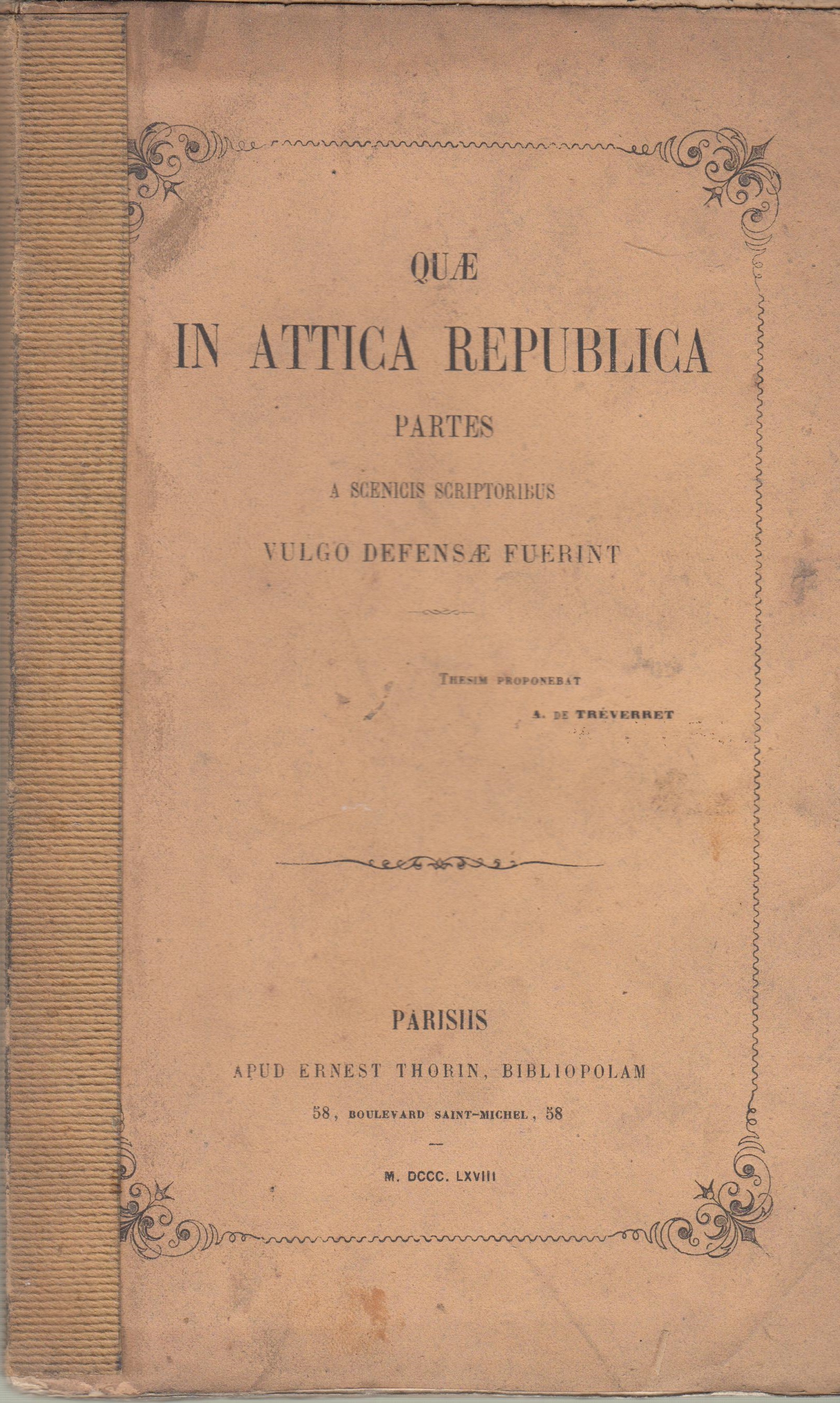 QUÆ
IN ATTICA REPUBLICA
PARTES
A SCENICIS SCRIPTORIBUS
VULGO DEFENSÆ FUERINT

THESIM PROPONEBAT
A. DE TRÉVERRET

PARISIIS
APUD ERNEST THORIN, BIBLIOPOLAM
58, BOULEVARD SAINT-MICHEL, 58

M. DCCC. LXVIII